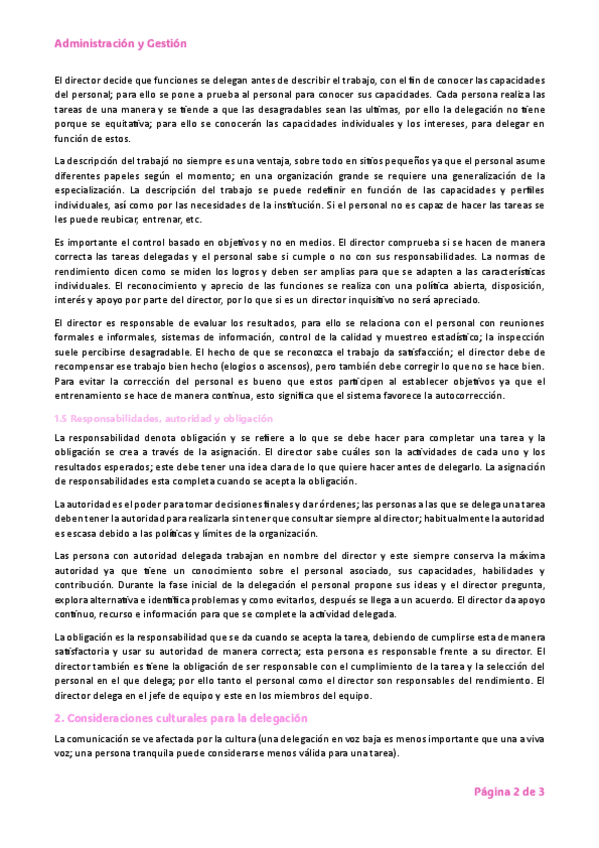 Administración y Gestión

El director decide que funciones se delegan antes de describir el trabajo, con el fin de conocer las capacidades del personal; para ello se pone a prueba al personal para conocer sus capacidades. Cada persona realiza las tareas de una manera y se tiende a que las desagradables sean las ultimas, por ello la delegación no tiene porque se equitativa; para ello se conocerán las capacidades individuales y los intereses, para delegar en función de estos.

La descripción del trabajó no siempre es una ventaja, sobre todo en sitios pequeños ya que el personal asume diferentes papeles según el momento; en una organización grande se requiere una generalización de la especialización. La descripción del trabajo se puede redefinir en función de las capacidades y perfiles individuales, así como por las necesidades de la institución. Si el personal no es capaz de hacer las tareas se les puede reubicar, entrenar, etc.

Es importante el control basado en objetivos y no en medios. El director comprueba si se hacen de manera correcta las tareas delegadas y el personal sabe si cumple o no con sus responsabilidades. La normas de rendimiento dicen como se miden los logros y deben ser amplias para que se adapten a las características individuales. El reconocimiento y aprecio de las funciones se realiza con una política abierta, disposición, interés y apoyo por parte del director, por lo que si es un director inquisitivo no será apreciado.

El director es responsable de evaluar los resultados, para ello se relaciona con el personal con reuniones formales e informales, sistemas de información, control de la calidad y muestreo estadístico; la inspección suele percibirse desagradable. El hecho de que se reconozca el trabajo da satisfacción; el director debe de recompensar ese trabajo bien hecho (elogios o ascensos), pero también debe corregir lo que no se hace bien. Para evitar la corrección del personal es bueno que estos participen al establecer objetivos ya que el entrenamiento se hace de manera continua, esto significa que el sistema favorece la autocorrección.

1.5 Responsabilidades, autoridad y obligación

La responsabilidad denota obligación y se refiere a lo que se debe hacer para completar una tarea y la obligación se crea a través de la asignación. El director sabe cuáles son la actividades de cada uno y los resultados esperados; este debe tener una idea clara de lo que quiere hacer antes de delegarlo. La asignación de responsabilidades esta completa cuando se acepta la obligación.

La autoridad es el poder para tomar decisiones finales y dar órdenes; las personas a las que se delega una tarea deben tener la autoridad para realizarla sin tener que consultar siempre al director; habitualmente la autoridad es escasa debido a las políticas y límites de la organización.

Las persona con autoridad delegada trabajan en nombre del director y este siempre conserva la máxima autoridad ya que tiene un conocimiento sobre el personal asociado, sus capacidades, habilidades y contribución. Durante la fase inicial de la delegación el personal propone sus ideas y el director pregunta, explora alternativa e identifica problemas y como evitarlos, después se llega a un acuerdo. El director da apoyo continuo, recurso e información para que se complete la actividad delegada.

La obligación es la responsabilidad que se da cuando se acepta la tarea, debiendo de cumplirse esta de manera satisfactoria y usar su autoridad de manera correcta; esta persona es responsable frente a su director. El director también es tiene la obligación de ser responsable con el cumplimiento de la tarea y la selección del personal en el que delega; por ello tanto el personal como el director son responsables del rendimiento. El director delega en el jefe de equipo y este en los miembros del equipo.

2. Consideraciones culturales para la delegación

La comunicación se ve afectada por la cultura (una delegación en voz baja es menos importante que una a viva voz; una persona tranquila puede considerarse menos válida para una tarea).

Página 2 de 3